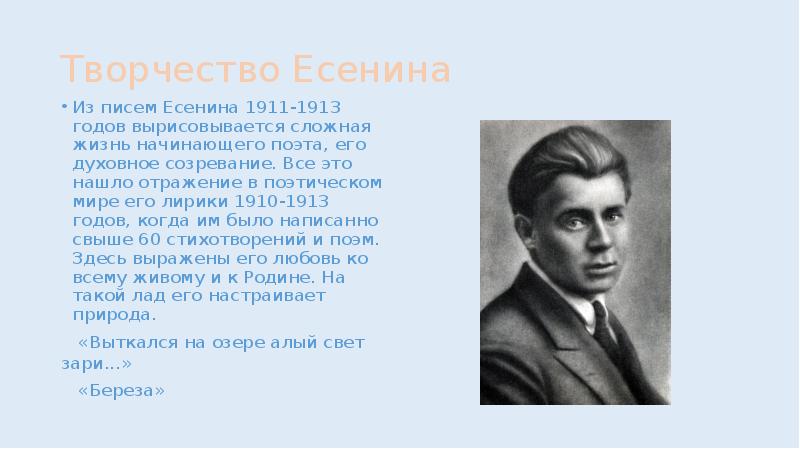 Творчество Есенина

• Из писем Есенина 1911-1913 годов вырисовывается сложная жизнь начинающего поэта, его духовное созревание. Все это нашло отражение в поэтическом мире его лирики 1910-1913 годов, когда им было написанно свыше 60 стихотворений и поэм. Здесь выражены его любовь ко всему живому и к Родине. На такой лад его настраивает природа.

«Выткался на озере алый свет зари...»

«Береза»